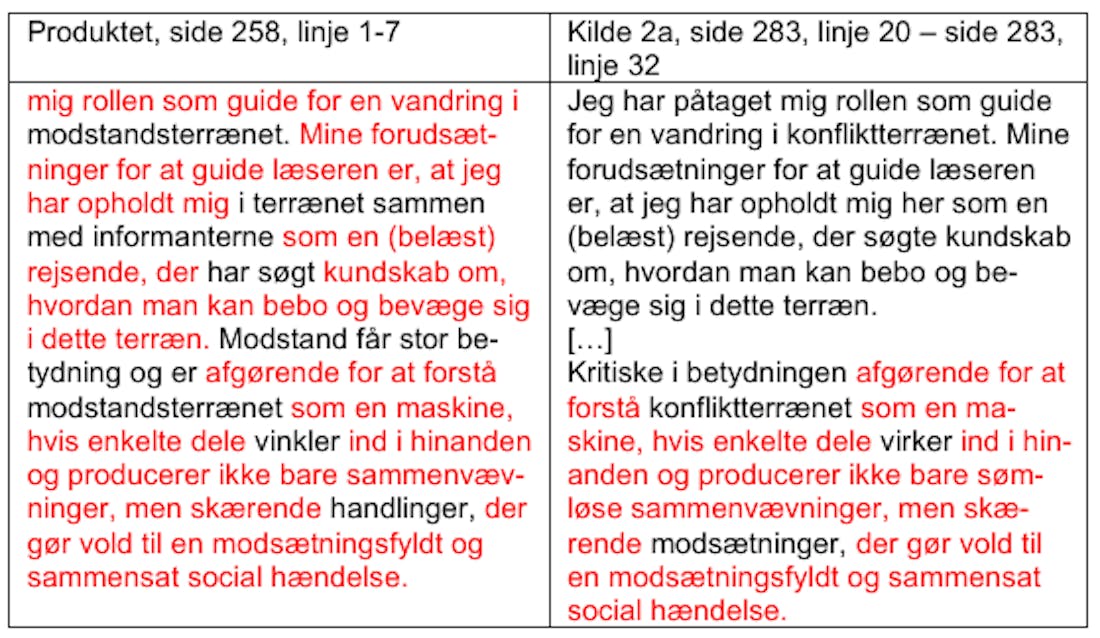 | Produktet, side 258, linje 1-7 | Kilde 2a, side 283, linje 20 – side 283, linje 32 |
|---|---|
| mig rollen som guide for en vandring i modstandsterrænet. Mine forudsætninger for at guide læseren er, at jeg har opholdt mig i terrænet sammen med informanterne som en (belæst) rejsende, der har søgt kundskab om, hvordan man kan bebo og bevæge sig i dette terræn. Modstand får stor betydning og er afgørende for at forstå modstandsterrænet som en maskine, hvis enkelte dele vinkler ind i hinanden og producerer ikke bare sammenvævninger, men skærende handlinger, der gør vold til en modsætningsfyldt og sammensat social hændelse. | Jeg har påtaget mig rollen som guide for en vandring i konfliktterrænet. Mine forudsætninger for at guide læseren er, at jeg har opholdt mig her som en (belæst) rejsende, der søgte kundskab om, hvordan man kan bebo og bevæge sig i dette terræn. […] Kritiske i betydningen afgørende for at forstå konfliktterrænet som en maskine, hvis enkelte dele virker ind i hinanden og producerer ikke bare sømløse sammenvævninger, men skærende modsætninger, der gør vold til en modsætningsfyldt og sammensat social hændelse. |